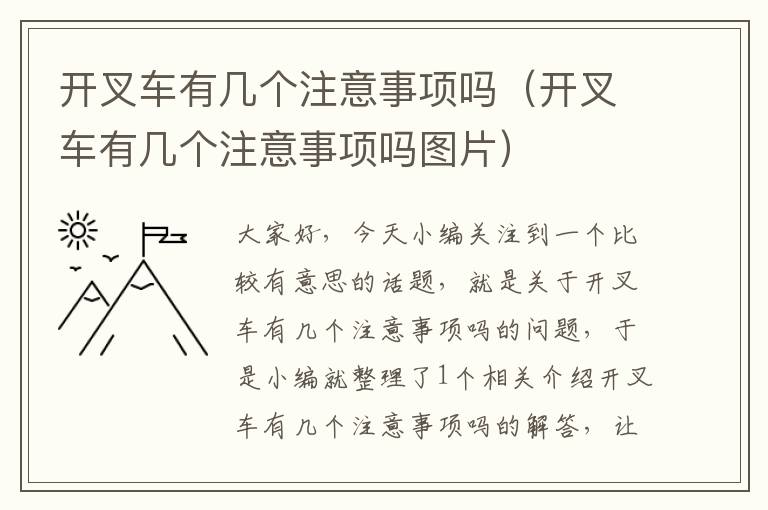 开叉车有几个注意事项吗（开叉车有几个注意事项吗图片）

大家好，今天小编关注到一个比较有意思的话题，就是关于开叉车有几个注意事项吗的问题，于是小编就整理了1个相关介绍开叉车有几个注意事项吗的解答，让